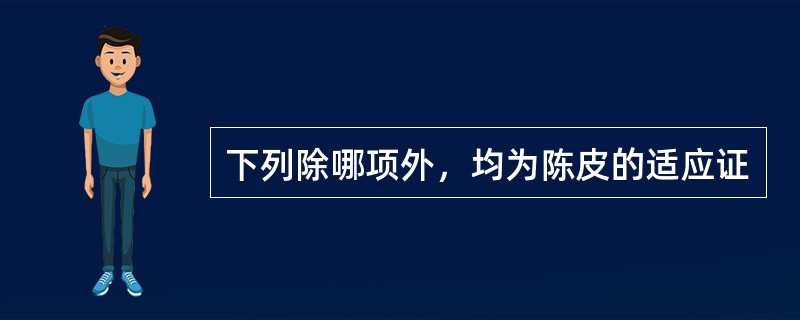 下列除哪项外，均为陈皮的适应证